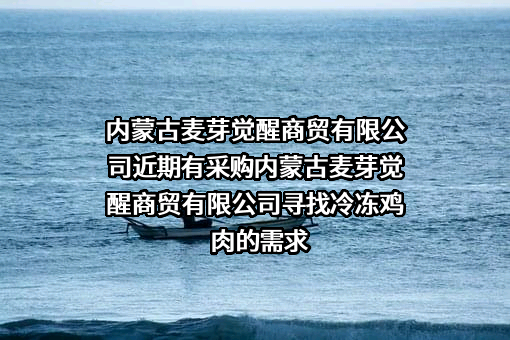 内蒙古麦芽觉醒商贸有限公司近期有采购内蒙古麦芽觉醒商贸有限公司寻找冷冻鸡肉的需求